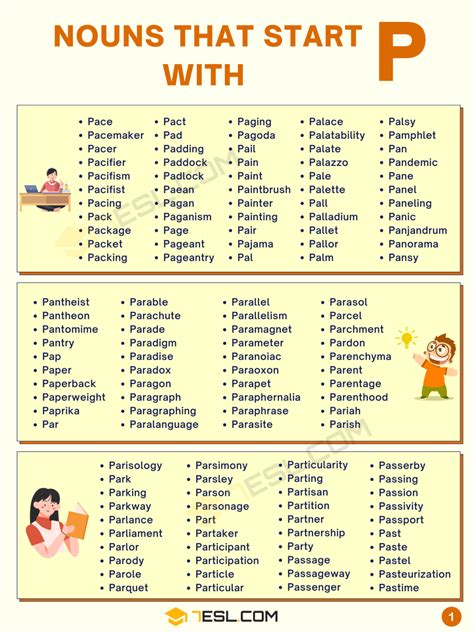 NOUNS THAT START WITH P

- Pace
- Pacemaker
- Pacer
- Pacifier
- Pacifism
- Pacifist
- Pacing
- Pack
- Package
- Packet
- Packing

- Pact
- Pad
- Padding
- Paddock
- Padlock
- Paean
- Pagan
- Paganism
- Page
- Pageant
- Pageantry

- Paging
- Pagoda
- Pail
- Pain
- Paint
- Paintbrush
- Painter
- Painting
- Pair
- Pajama
- Pal

- Palace
- Palatability
- Palate
- Palazzo
- Pale
- Palette
- Pall
- Palladium
- Pallet
- Pallor
- Palm

- Palsy
- Pamphlet
- Pan
- Pandemic
- Pane
- Panel
- Paneling
- Panic
- Panjandrum
- Panorama
- Pansy

- Pantheist
- Pantheon
- Pantomime
- Pantry
- Pap
- Paper
- Paperback
- Paperweight
- Paprika
- Par

- Parable
- Parachute
- Parade
- Paradigm
- Paradise
- Paradox
- Paragon
- Paragraph
- Paragraphing
- Paralanguage

- Parallel
- Parallelism
- Paramagnet
- Parameter
- Paranoiac
- Paraoxon
- Parapet
- Paraphernalia
- Paraphrase
- Parasite

- Parasol
- Parcel
- Parchment
- Pardon
- Parenchyma
- Parent
- Parentage
- Parenthood
- Pariah
- Parish

- Parisology
- Park
- Parking
- Parkway
- Parlance
- Parliament
- Parlor
- Parody
- Parole
- Parquet

- Parsimony
- Parsley
- Parson
- Parsonage
- Part
- Partaker
- Participant
- Participation
- Particle
- Particular

- Particularity
- Parting
- Partisan
- Partition
- Partner
- Partnership
- Party
- Passage
- Passageway
- Passenger

- Passerby
- Passing
- Passion
- Passivity
- Passport
- Past
- Paste
- Pastel
- Pasteurization
- Pastime

7ESL.COM
1